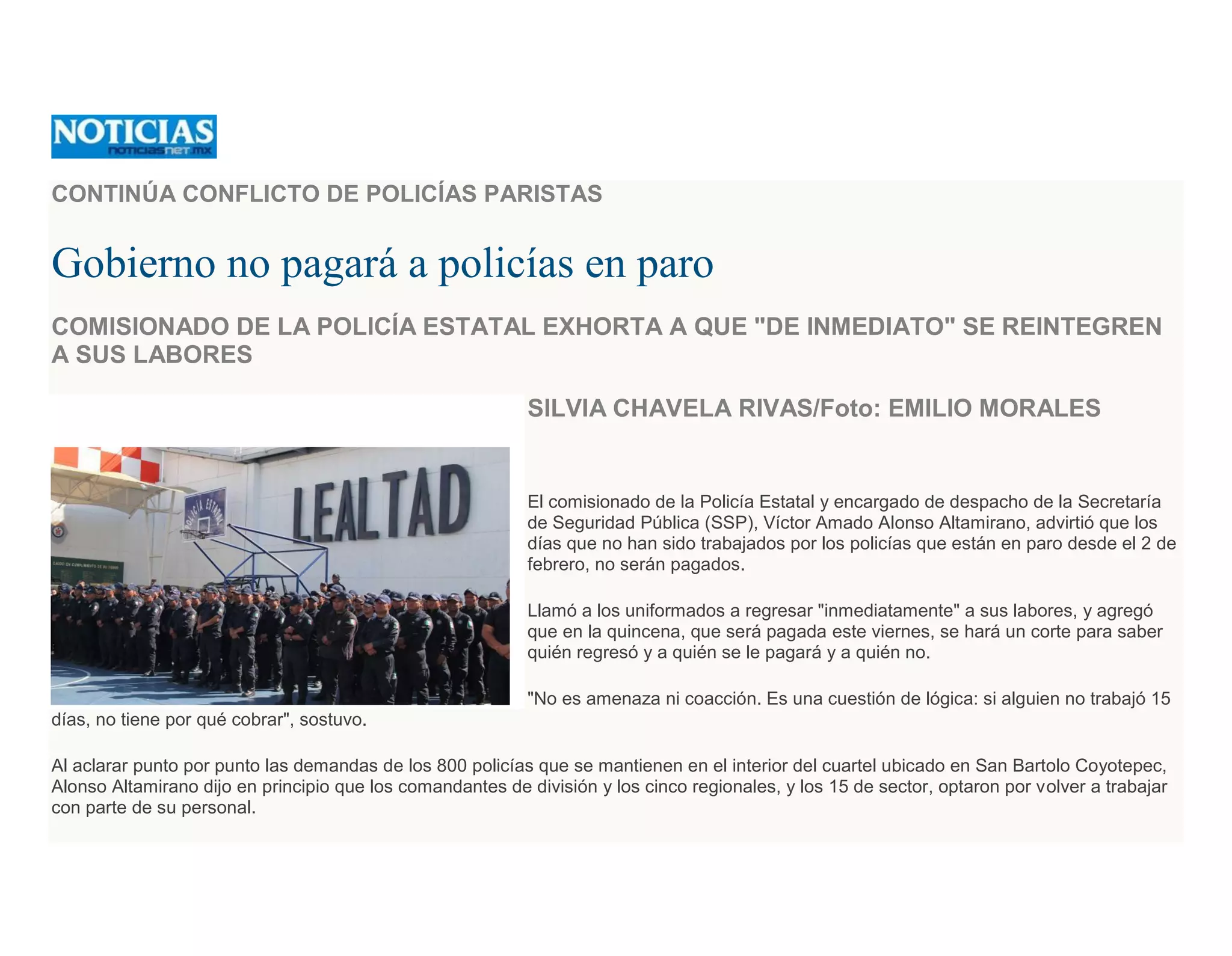 NOTICIAS
noticiasnet.mx

CONTINÚA CONFLICTO DE POLICÍAS PARISTAS

Gobierno no pagará a policías en paro

COMISIONADO DE LA POLICÍA ESTATAL EXHORTA A QUE "DE INMEDIATO" SE REINTEGREN A SUS LABORES

SILVIA CHAVELA RIVAS/Foto: EMILIO MORALES

LEALTAD

POLICÍA ESTATAL

El comisionado de la Policía Estatal y encargado de despacho de la Secretaría de Seguridad Pública (SSP), Víctor Amado Alonso Altamirano, advirtió que los días que no han sido trabajados por los policías que están en paro desde el 2 de febrero, no serán pagados.

Llamó a los uniformados a regresar "inmediatamente" a sus labores, y agregó que en la quincena, que será pagada este viernes, se hará un corte para saber quién regresó y a quién se le pagará y a quién no.

"No es amenaza ni coacción. Es una cuestión de lógica: si alguien no trabajó 15 días, no tiene por qué cobrar", sostuvo.

Al aclarar punto por punto las demandas de los 800 policías que se mantienen en el interior del cuartel ubicado en San Bartolo Coyotepec, Alonso Altamirano dijo en principio que los comandantes de división y los cinco regionales, y los 15 de sector, optaron por volver a trabajar con parte de su personal.